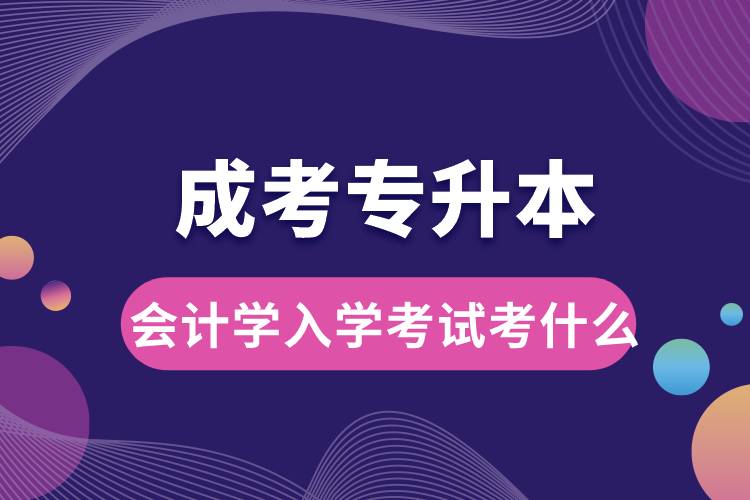 成考专升本

会计学入学考试考什么